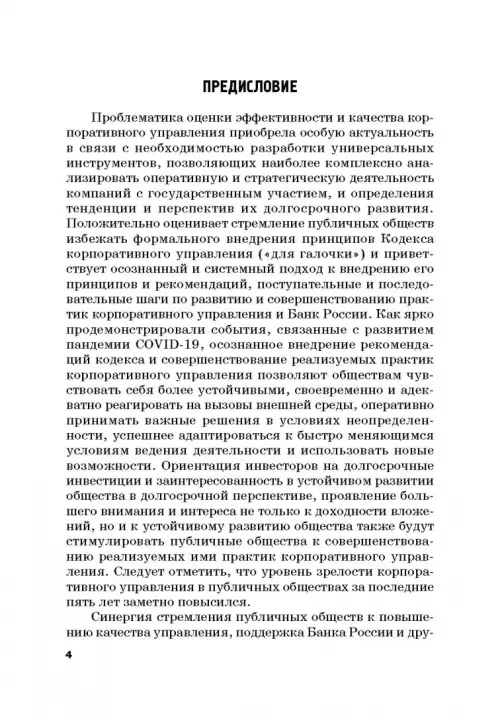 ПРЕДИСЛОВИЕ

Проблематика оценки эффективности и качества корпоративного управления приобрела особую актуальность в связи с необходимостью разработки универсальных инструментов, позволяющих наиболее комплексно анализировать оперативную и стратегическую деятельность компаний с государственным участием, и определения тенденции и перспектив их долгосрочного развития. Положительно оценивает стремление публичных обществ избежать формального внедрения принципов Кодекса корпоративного управления («для галочки») и приветствует осознанный и системный подход к внедрению его принципов и рекомендаций, поступательные и последовательные шаги по развитию и совершенствованию практик корпоративного управления и Банк России. Как ярко продемонстрировали события, связанные с развитием пандемии COVID-19, осознанное внедрение рекомендаций кодекса и совершенствование реализуемых практик корпоративного управления позволяют обществам чувствовать себя более устойчивыми, своевременно и адекватно реагировать на вызовы внешней среды, оперативно принимать важные решения в условиях неопределенности, успешнее адаптироваться к быстро меняющимся условиям ведения деятельности и использовать новые возможности. Ориентация инвесторов на долгосрочные инвестиции и заинтересованность в устойчивом развитии общества в долгосрочной перспективе, проявление большего внимания и интереса не только к доходности вложений, но и к устойчивому развитию общества также будут стимулировать публичные общества к совершенствованию реализуемых ими практик корпоративного управления. Следует отметить, что уровень зрелости корпоративного управления в публичных обществах за последние пять лет заметно повысился.

Синергия стремления публичных обществ к повышению качества управления, поддержка Банка России и дру-

4